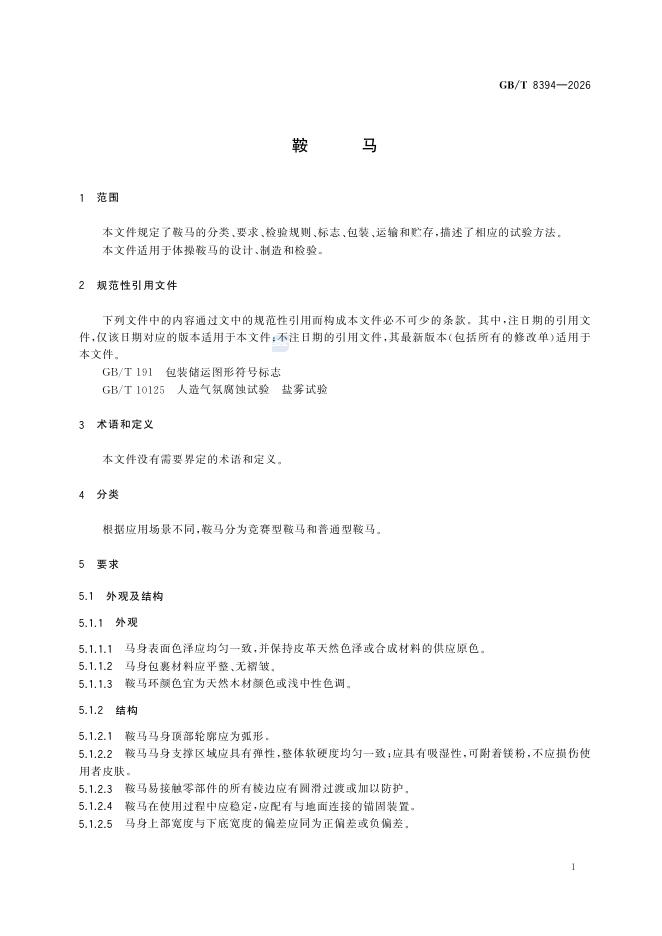 GB/T 8394—2026

鞍　　马

1　范围

本文件规定了鞍马的分类、要求、检验规则、标志、包装、运输和贮存，描述了相应的试验方法。
本文件适用于体操鞍马的设计、制造和检验。

2　规范性引用文件

下列文件中的内容通过文中的规范性引用而构成本文件必不可少的条款。其中，注日期的引用文件，仅该日期对应的版本适用于本文件；不注日期的引用文件，其最新版本（包括所有的修改单）适用于本文件。
GB/T 191　包装储运图形符号标志
GB/T 10125　人造气氛腐蚀试验　盐雾试验

3　术语和定义

本文件没有需要界定的术语和定义。

4　分类

根据应用场景不同，鞍马分为竞赛型鞍马和普通型鞍马。

5　要求

5.1　外观及结构

5.1.1　外观

5.1.1.1　马身表面色泽应均匀一致，并保持皮革天然色泽或合成材料的供应原色。
5.1.1.2　马身包裹材料应平整、无褶皱。
5.1.1.3　鞍马环颜色宜为天然木材颜色或浅中性色调。

5.1.2　结构

5.1.2.1　鞍马马身顶部轮廓应为弧形。
5.1.2.2　鞍马马身支撑区域应具有弹性，整体软硬度均匀一致；应具有吸湿性，可附着镁粉，不应损伤使用者皮肤。
5.1.2.3　鞍马易接触零部件的所有棱边应有圆滑过渡或加以防护。
5.1.2.4　鞍马在使用过程中应稳定，应配有与地面连接的锚固装置。
5.1.2.5　马身上部宽度与下底宽度的偏差应同为正偏差或负偏差。

1